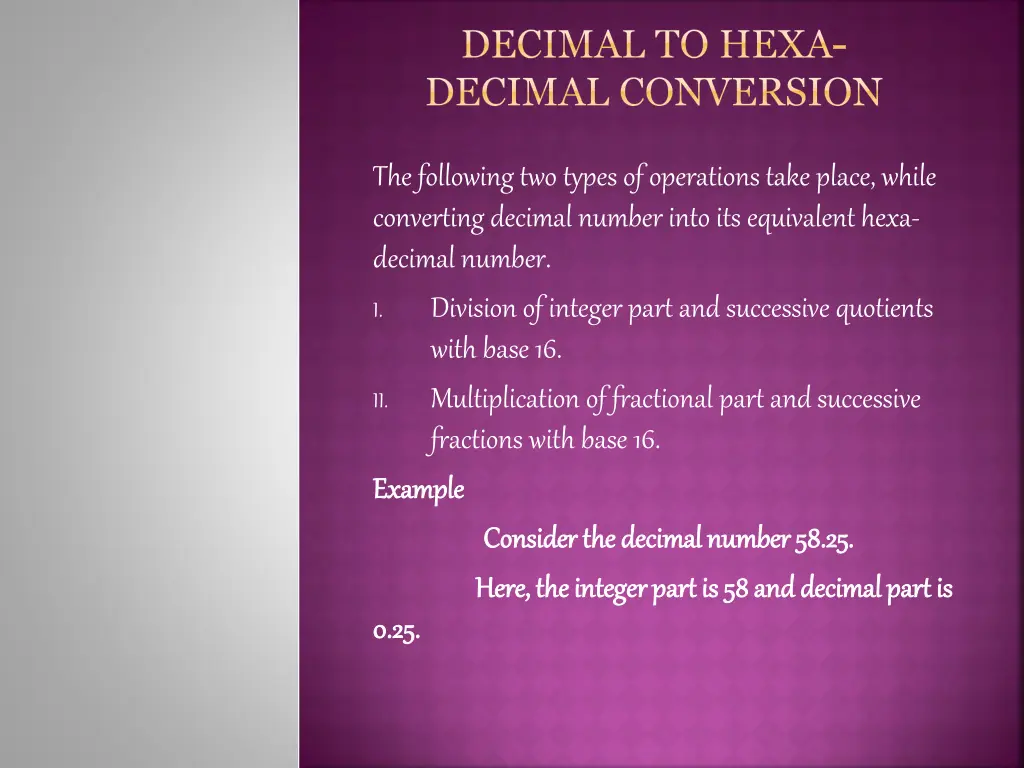 DECIMAL TO HEXA-DECIMAL CONVERSION

The following two types of operations take place, while converting decimal number into its equivalent hexa-decimal number.

I. Division of integer part and successive quotients with base 16.

II. Multiplication of fractional part and successive fractions with base 16.

Example

Consider the decimal number 58.25.

Here, the integer part is 58 and decimal part is 0.25.